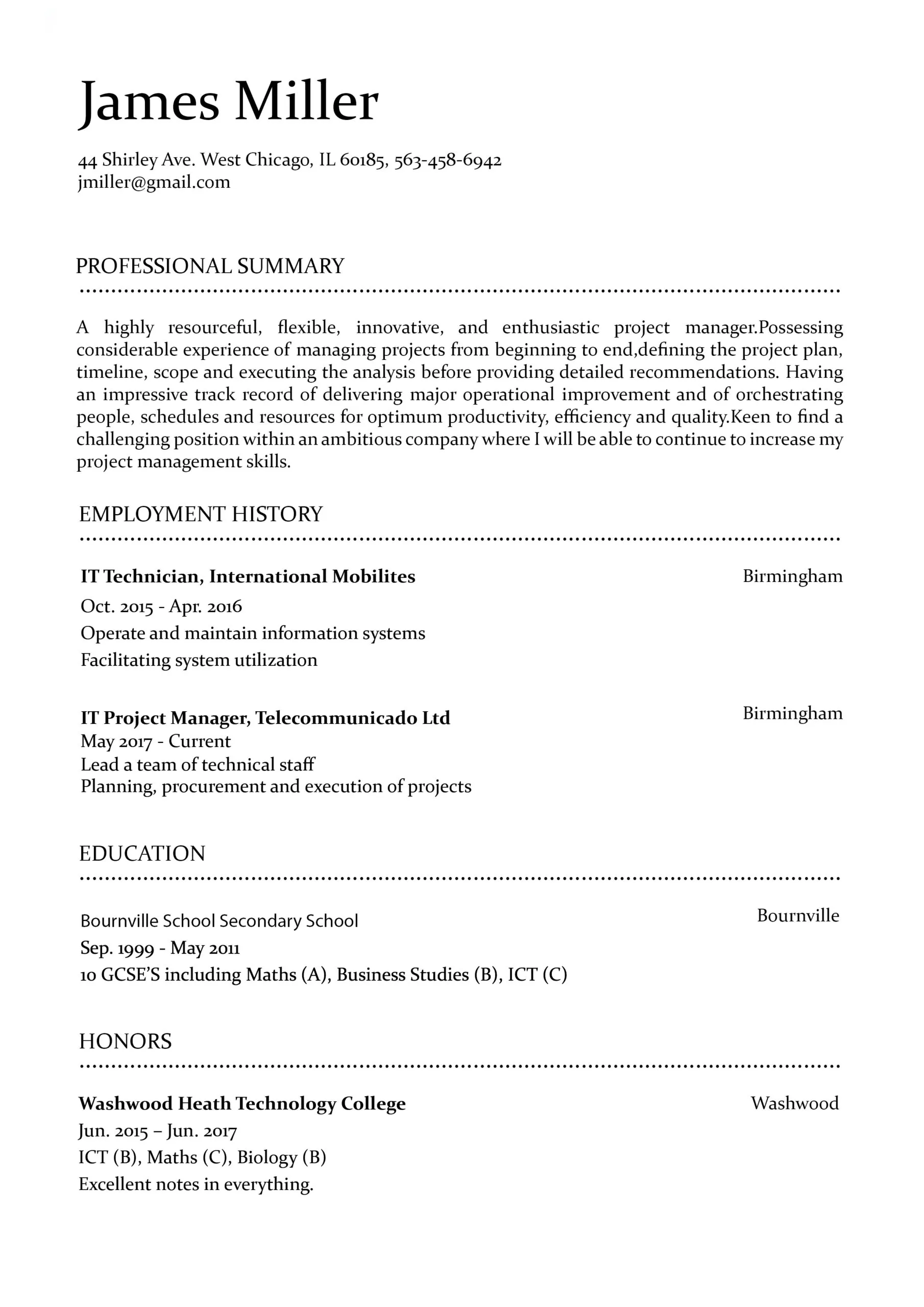 James Miller

44 Shirley Ave. West Chicago, IL 60185, 563-458-6942
jmiller@gmail.com

PROFESSIONAL SUMMARY

A highly resourceful, flexible, innovative, and enthusiastic project manager.Possessing considerable experience of managing projects from beginning to end,defining the project plan, timeline, scope and executing the analysis before providing detailed recommendations. Having an impressive track record of delivering major operational improvement and of orchestrating people, schedules and resources for optimum productivity, efficiency and quality.Keen to find a challenging position within an ambitious company where I will be able to continue to increase my project management skills.

EMPLOYMENT HISTORY

IT Technician, International Mobilites
Birmingham
Oct. 2015 - Apr. 2016
Operate and maintain information systems
Facilitating system utilization

IT Project Manager, Telecommunicado Ltd
Birmingham
May 2017 - Current
Lead a team of technical staff
Planning, procurement and execution of projects

EDUCATION

Bournville School Secondary School
Bournville
Sep. 1999 - May 2011
10 GCSE'S including Maths (A), Business Studies (B), ICT (C)

HONORS

Washwood Heath Technology College
Washwood
Jun. 2015 – Jun. 2017
ICT (B), Maths (C), Biology (B)
Excellent notes in everything.